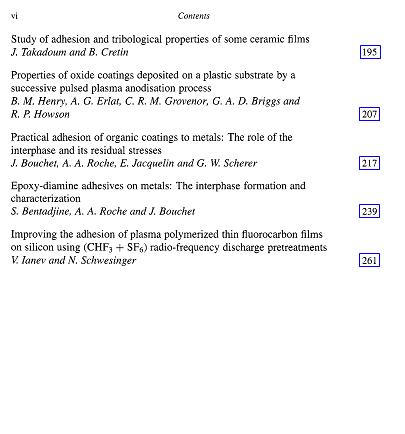 vi Contents

Study of adhesion and tribological properties of some ceramic films
J. Takadoum and B. Cretin 195

Properties of oxide coatings deposited on a plastic substrate by a successive pulsed plasma anodisation process
B. M. Henry, A. G. Erlat, C. R. M. Grovenor, G. A. D. Briggs and R. P. Howson 207

Practical adhesion of organic coatings to metals: The role of the interphase and its residual stresses
J. Bouchet, A. A. Roche, E. Jacquelin and G. W. Scherer 217

Epoxy-diamine adhesives on metals: The interphase formation and characterization
S. Bentadjine, A. A. Roche and J. Bouchet 239

Improving the adhesion of plasma polymerized thin fluorocarbon films on silicon using ($CHF_3 + SF_6$) radio-frequency discharge pretreatments
V. Ianev and N. Schwesinger 261